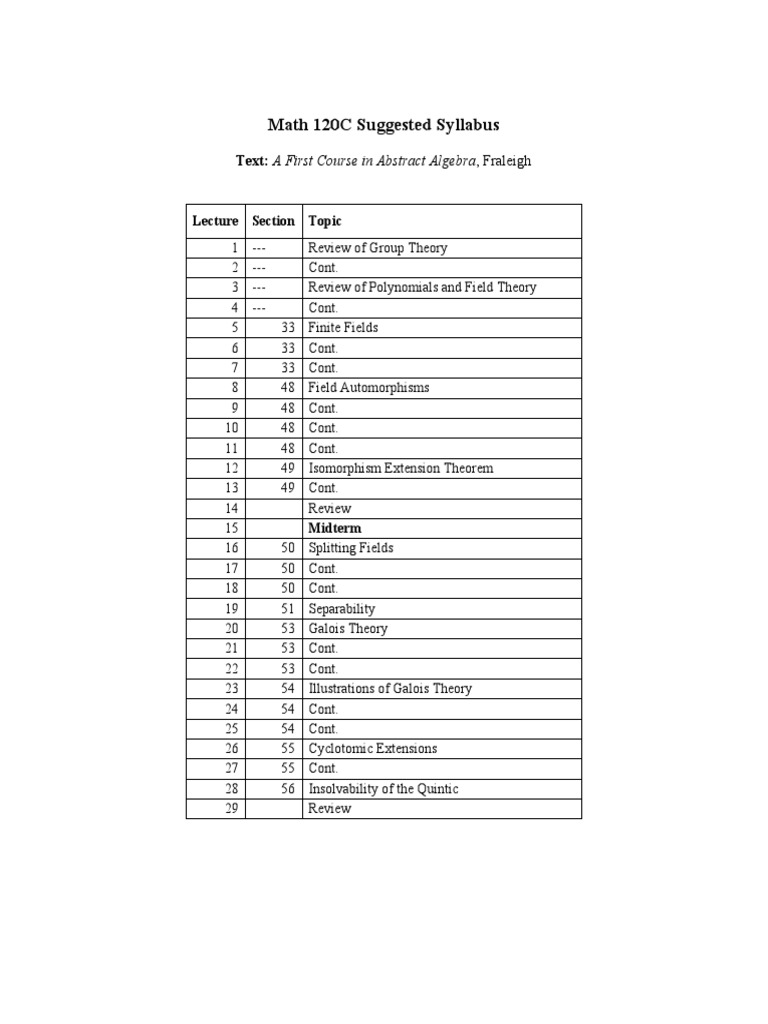 Math 120C Suggested Syllabus

Text: A First Course in Abstract Algebra, Fraleigh

| Lecture | Section | Topic |
|---|---|---|
| 1 | --- | Review of Group Theory |
| 2 | --- | Cont. |
| 3 | --- | Review of Polynomials and Field Theory |
| 4 | --- | Cont. |
| 5 | 33 | Finite Fields |
| 6 | 33 | Cont. |
| 7 | 33 | Cont. |
| 8 | 48 | Field Automorphisms |
| 9 | 48 | Cont. |
| 10 | 48 | Cont. |
| 11 | 48 | Cont. |
| 12 | 49 | Isomorphism Extension Theorem |
| 13 | 49 | Cont. |
| 14 | | Review |
| 15 | | Midterm |
| 16 | 50 | Splitting Fields |
| 17 | 50 | Cont. |
| 18 | 50 | Cont. |
| 19 | 51 | Separability |
| 20 | 53 | Galois Theory |
| 21 | 53 | Cont. |
| 22 | 53 | Cont. |
| 23 | 54 | Illustrations of Galois Theory |
| 24 | 54 | Cont. |
| 25 | 54 | Cont. |
| 26 | 55 | Cyclotomic Extensions |
| 27 | 55 | Cont. |
| 28 | 56 | Insolvability of the Quintic |
| 29 | | Review |